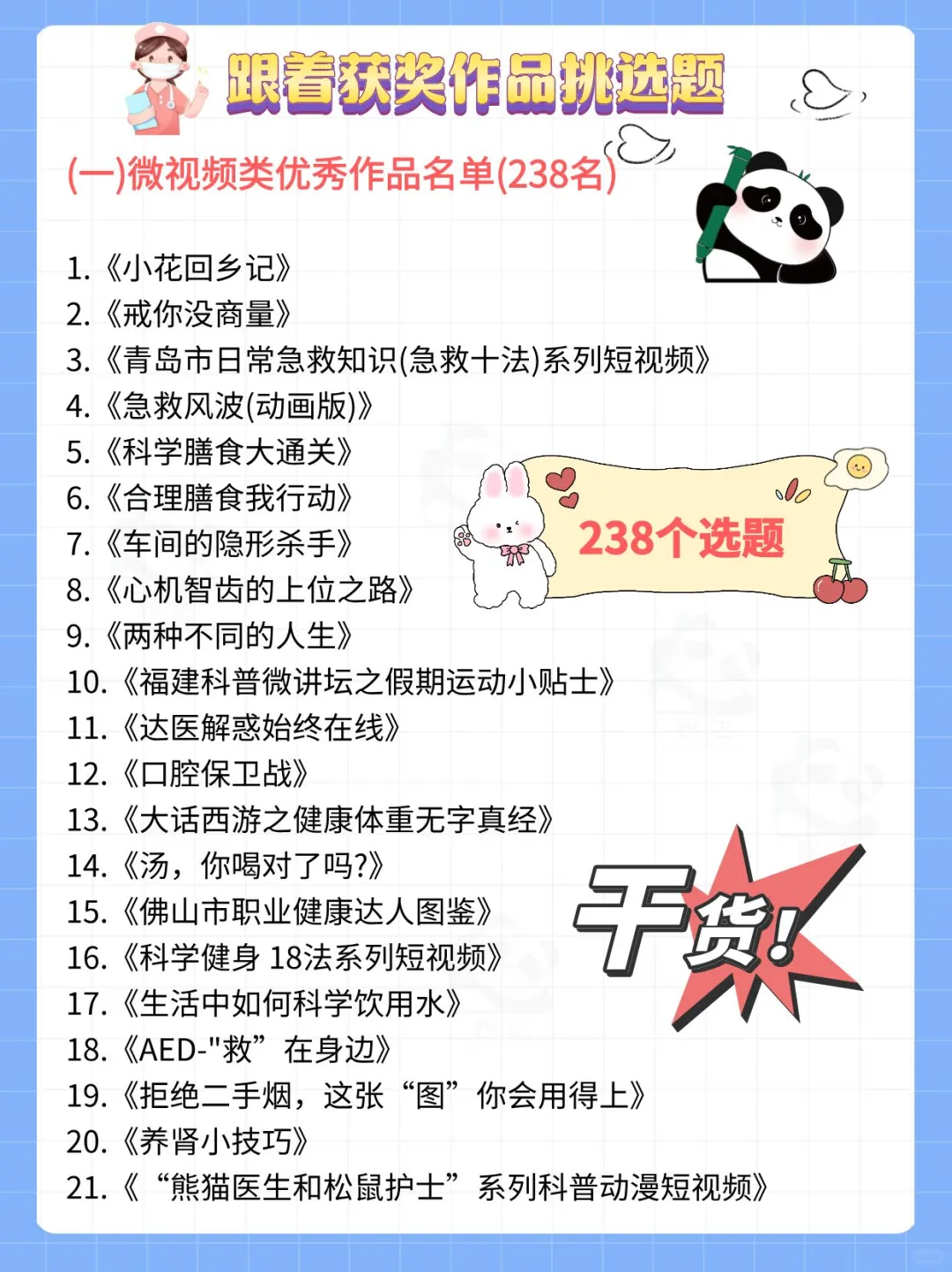 跟着获奖作品挑选题

(一)微视频类优秀作品名单(238名)

1.《小花回乡记》
2.《戒你没商量》
3.《青岛市日常急救知识(急救十法)系列短视频》
4.《急救风波(动画版)》
5.《科学膳食大通关》
6.《合理膳食我行动》
7.《车间的隐形杀手》
8.《心机智齿的上位之路》
9.《两种不同的人生》
10.《福建科普微讲坛之假期运动小贴士》
11.《达医解惑始终在线》
12.《口腔保卫战》
13.《大话西游之健康体重无字真经》
14.《汤，你喝对了吗?》
15.《佛山市职业健康达人图鉴》
16.《科学健身 18法系列短视频》
17.《生活中如何科学饮用水》
18.《AED-"救”在身边》
19.《拒绝二手烟，这张“图”你会用得上》
20.《养肾小技巧》
21.《“熊猫医生和松鼠护士”系列科普动漫短视频》

238个选题

干货!